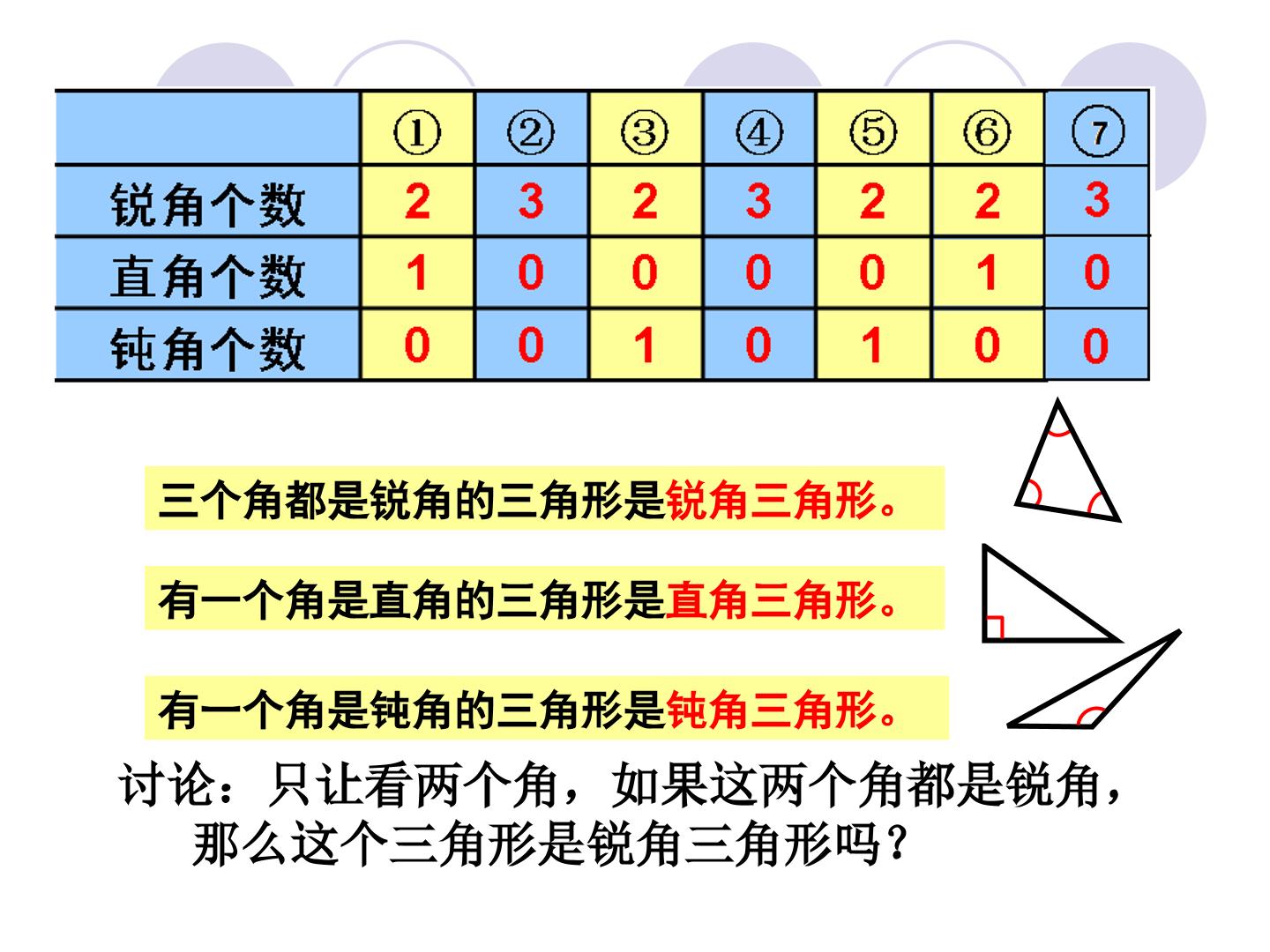 | | ① | ② | ③ | ④ | ⑤ | ⑥ | ⑦ |
|---|---|---|---|---|---|---|---|
| 锐角个数 | 2 | 3 | 2 | 3 | 2 | 2 | 3 |
| 直角个数 | 1 | 0 | 0 | 0 | 0 | 1 | 0 |
| 钝角个数 | 0 | 0 | 1 | 0 | 1 | 0 | 0 |

三个角都是锐角的三角形是锐角三角形。

有一个角是直角的三角形是直角三角形。

有一个角是钝角的三角形是钝角三角形。

讨论：只让看两个角，如果这两个角都是锐角，那么这个三角形是锐角三角形吗？